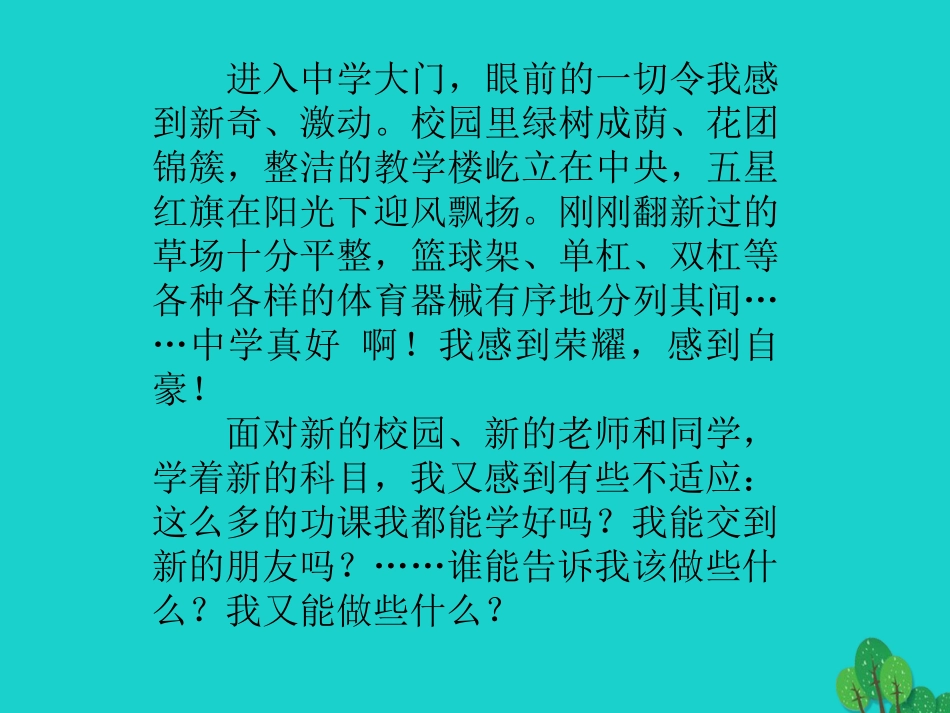 进入中学大门，眼前的一切令我感到新奇、激动。校园里绿树成荫、花团锦簇，整洁的教学楼屹立在中央，五星红旗在阳光下迎风飘扬。刚刚翻新过的草场十分平整，篮球架、单杠、双杠等各种各样的体育器械有序地分列其间……中学真好 啊！我感到荣耀，感到自豪！

面对新的校园、新的老师和同学，学着新的科目，我又感到有些不适应：这么多的功课我都能学好吗？我能交到新的朋友吗？……谁能告诉我该做些什么？我又能做些什么？